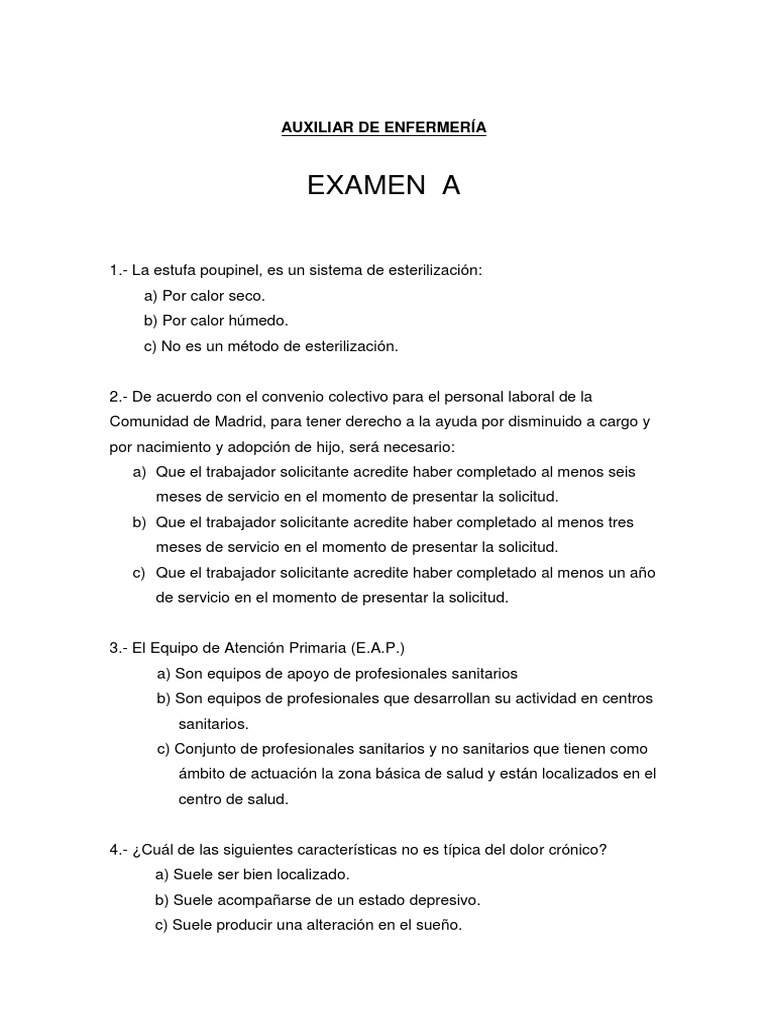 AUXILIAR DE ENFERMERÍA

EXAMEN A

1.- La estufa poupinel, es un sistema de esterilización:
a) Por calor seco.
b) Por calor húmedo.
c) No es un método de esterilización.

2.- De acuerdo con el convenio colectivo para el personal laboral de la Comunidad de Madrid, para tener derecho a la ayuda por disminuido a cargo y por nacimiento y adopción de hijo, será necesario:
a) Que el trabajador solicitante acredite haber completado al menos seis meses de servicio en el momento de presentar la solicitud.
b) Que el trabajador solicitante acredite haber completado al menos tres meses de servicio en el momento de presentar la solicitud.
c) Que el trabajador solicitante acredite haber completado al menos un año de servicio en el momento de presentar la solicitud.

3.- El Equipo de Atención Primaria (E.A.P.)
a) Son equipos de apoyo de profesionales sanitarios
b) Son equipos de profesionales que desarrollan su actividad en centros sanitarios.
c) Conjunto de profesionales sanitarios y no sanitarios que tienen como ámbito de actuación la zona básica de salud y están localizados en el centro de salud.

4.- ¿Cuál de las siguientes características no es típica del dolor crónico?
a) Suele ser bien localizado.
b) Suele acompañarse de un estado depresivo.
c) Suele producir una alteración en el sueño.